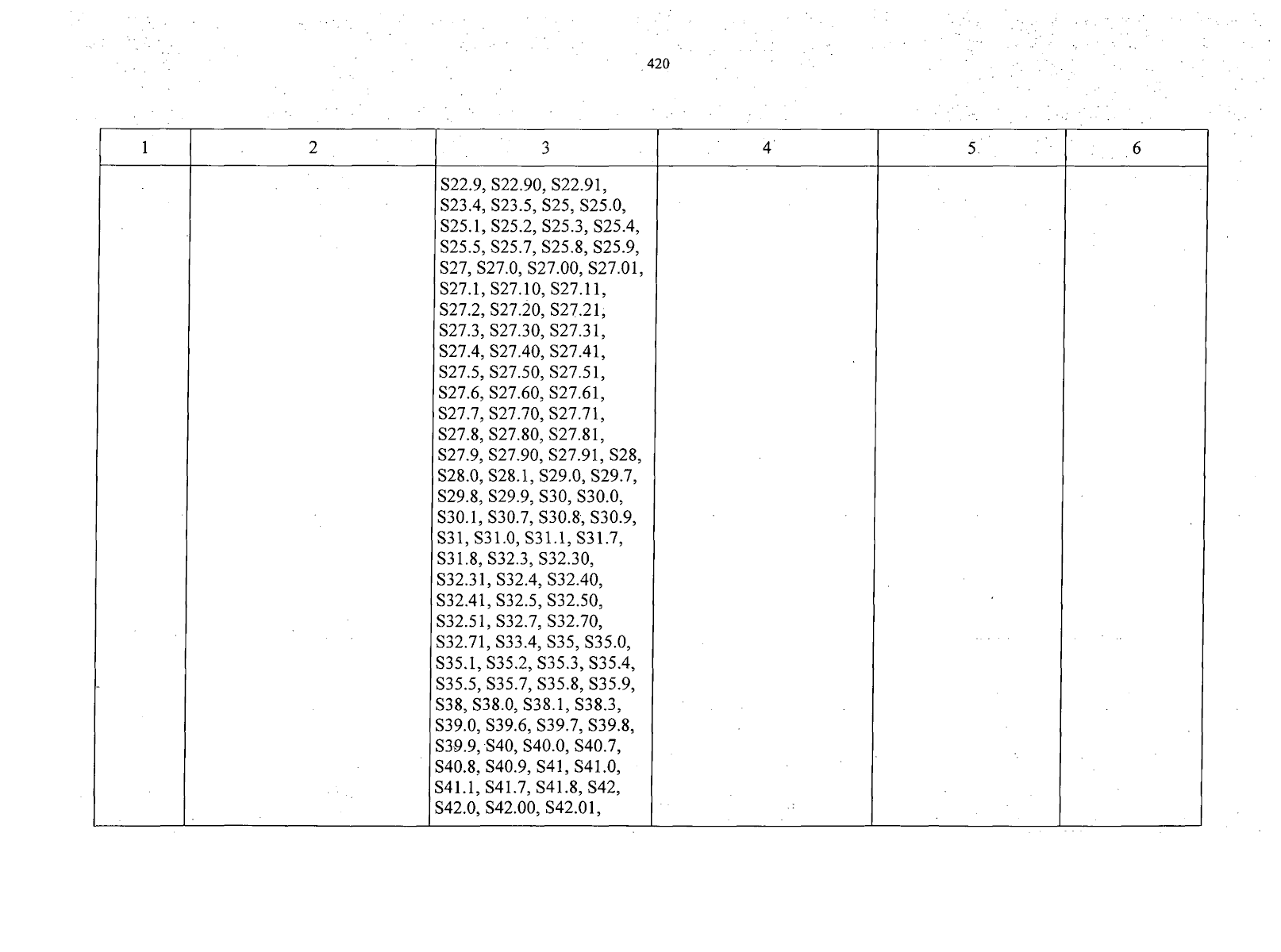 420

| 1 | 2 | 3 | 4 | 5 | 6 |
|---|---|---|---|---|---|
|  |  | S22.9, S22.90, S22.91, S23.4, S23.5, S25, S25.0, S25.1, S25.2, S25.3, S25.4, S25.5, S25.7, S25.8, S25.9, S27, S27.0, S27.00, S27.01, S27.1, S27.10, S27.11, S27.2, S27.20, S27.21, S27.3, S27.30, S27.31, S27.4, S27.40, S27.41, S27.5, S27.50, S27.51, S27.6, S27.60, S27.61, S27.7, S27.70, S27.71, S27.8, S27.80, S27.81, S27.9, S27.90, S27.91, S28, S28.0, S28.1, S29.0, S29.7, S29.8, S29.9, S30, S30.0, S30.1, S30.7, S30.8, S30.9, S31, S31.0, S31.1, S31.7, S31.8, S32.3, S32.30, S32.31, S32.4, S32.40, S32.41, S32.5, S32.50, S32.51, S32.7, S32.70, S32.71, S33.4, S35, S35.0, S35.1, S35.2, S35.3, S35.4, S35.5, S35.7, S35.8, S35.9, S38, S38.0, S38.1, S38.3, S39.0, S39.6, S39.7, S39.8, S39.9, S40, S40.0, S40.7, S40.8, S40.9, S41, S41.0, S41.1, S41.7, S41.8, S42, S42.0, S42.00, S42.01, |  |  |  |